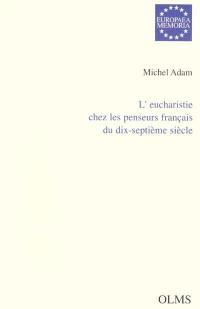 EUROPAEA MEMORIA

Michel Adam

L' eucharistie chez les penseurs français du dix-septième siècle

OLMS